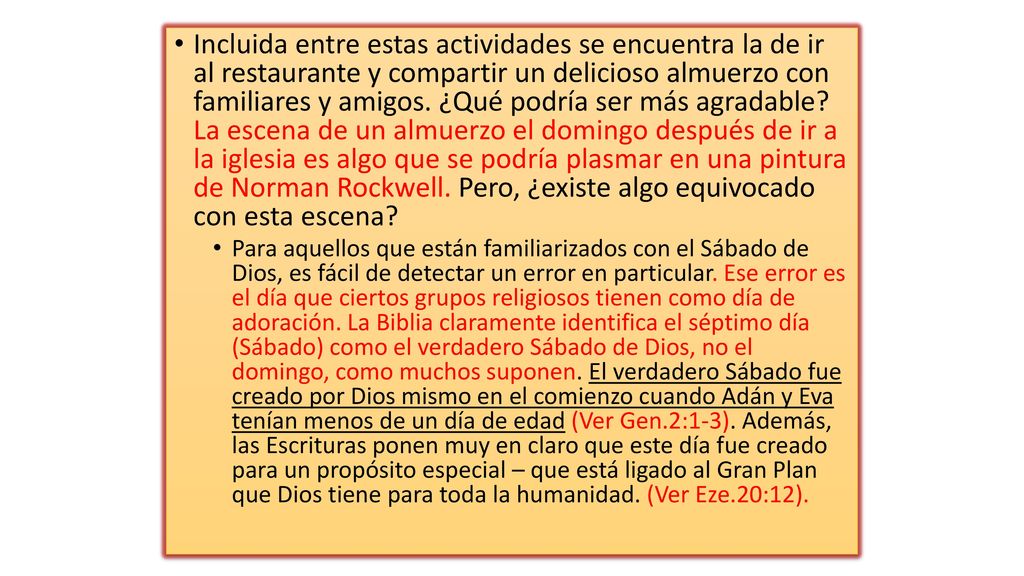 • Incluida entre estas actividades se encuentra la de ir al restaurante y compartir un delicioso almuerzo con familiares y amigos. ¿Qué podría ser más agradable? La escena de un almuerzo el domingo después de ir a la iglesia es algo que se podría plasmar en una pintura de Norman Rockwell. Pero, ¿existe algo equivocado con esta escena?

• Para aquellos que están familiarizados con el Sábado de Dios, es fácil de detectar un error en particular. Ese error es el día que ciertos grupos religiosos tienen como día de adoración. La Biblia claramente identifica el séptimo día (Sábado) como el verdadero Sábado de Dios, no el domingo, como muchos suponen. El verdadero Sábado fue creado por Dios mismo en el comienzo cuando Adán y Eva tenían menos de un día de edad (Ver Gen.2:1-3). Además, las Escrituras ponen muy en claro que este día fue creado para un propósito especial – que está ligado al Gran Plan que Dios tiene para toda la humanidad. (Ver Eze.20:12).